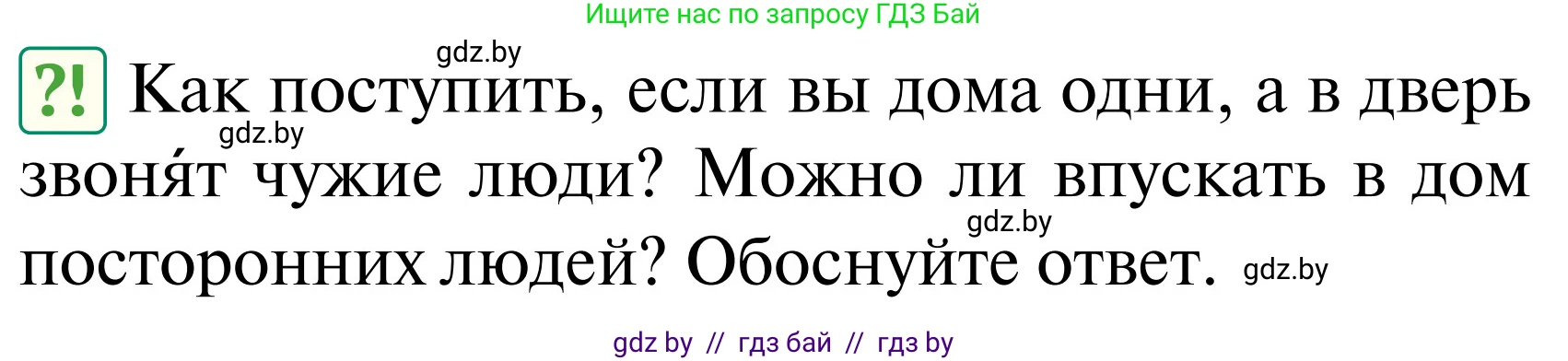 Ищите нас по запросу ГДЗ Бай

gdz.by

?! Как поступить, если вы дома одни, а в дверь звоня́т чужие люди? Можно ли впускать в дом посторонних людей? Обоснуйте ответ.

gdz.by

gdz.by

gdz.by

gdz by // гдз бай // гдз by